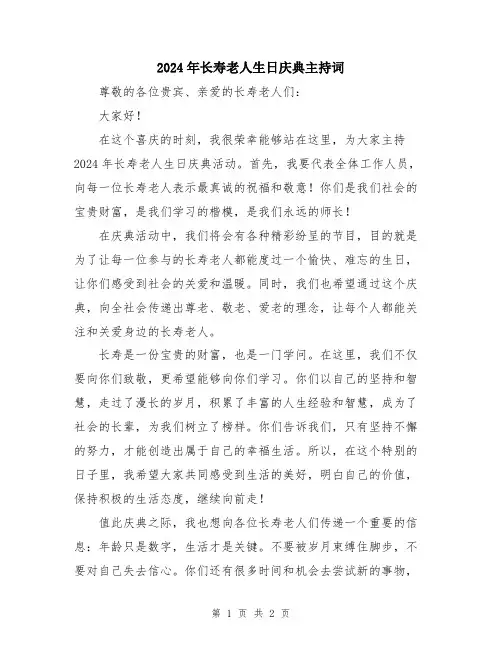 2024年长寿老人生日庆典主持词

尊敬的各位贵宾、亲爱的长寿老人们：

大家好！

在这个喜庆的时刻，我很荣幸能够站在这里，为大家主持2024年长寿老人生日庆典活动。首先，我要代表全体工作人员，向每一位长寿老人表示最真诚的祝福和敬意！你们是我们社会的宝贵财富，是我们学习的楷模，是我们永远的师长！

在庆典活动中，我们将会有各种精彩纷呈的节目，目的就是为了让每一位参与的长寿老人都能度过一个愉快、难忘的生日，让你们感受到社会的关爱和温暖。同时，我们也希望通过这个庆典，向全社会传递出尊老、敬老、爱老的理念，让每个人都能关注和关爱身边的长寿老人。

长寿是一份宝贵的财富，也是一门学问。在这里，我们不仅要向你们致敬，更希望能够向你们学习。你们以自己的坚持和智慧，走过了漫长的岁月，积累了丰富的人生经验和智慧，成为了社会的长辈，为我们树立了榜样。你们告诉我们，只有坚持不懈的努力，才能创造出属于自己的幸福生活。所以，在这个特别的日子里，我希望大家共同感受到生活的美好，明白自己的价值，保持积极的生活态度，继续向前走！

值此庆典之际，我也想向各位长寿老人们传递一个重要的信息：年龄只是数字，生活才是关键。不要被岁月束缚住脚步，不要对自己失去信心。你们还有很多时间和机会去尝试新的事物，

第 1 页 共 2 页